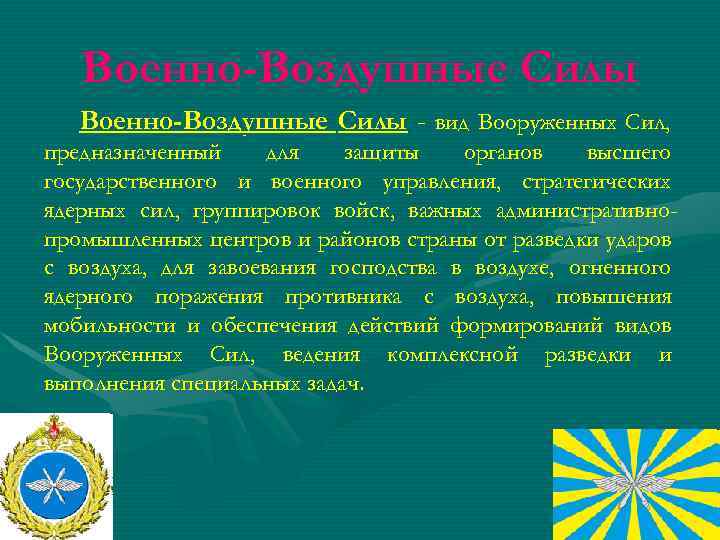 Военно-Воздушные Силы

Военно-Воздушные Силы - вид Вооруженных Сил, предназначенный для защиты органов высшего государственного и военного управления, стратегических ядерных сил, группировок войск, важных административно-промышленных центров и районов страны от разведки ударов с воздуха, для завоевания господства в воздухе, огненного ядерного поражения противника с воздуха, повышения мобильности и обеспечения действий формирований видов Вооруженных Сил, ведения комплексной разведки и выполнения специальных задач.